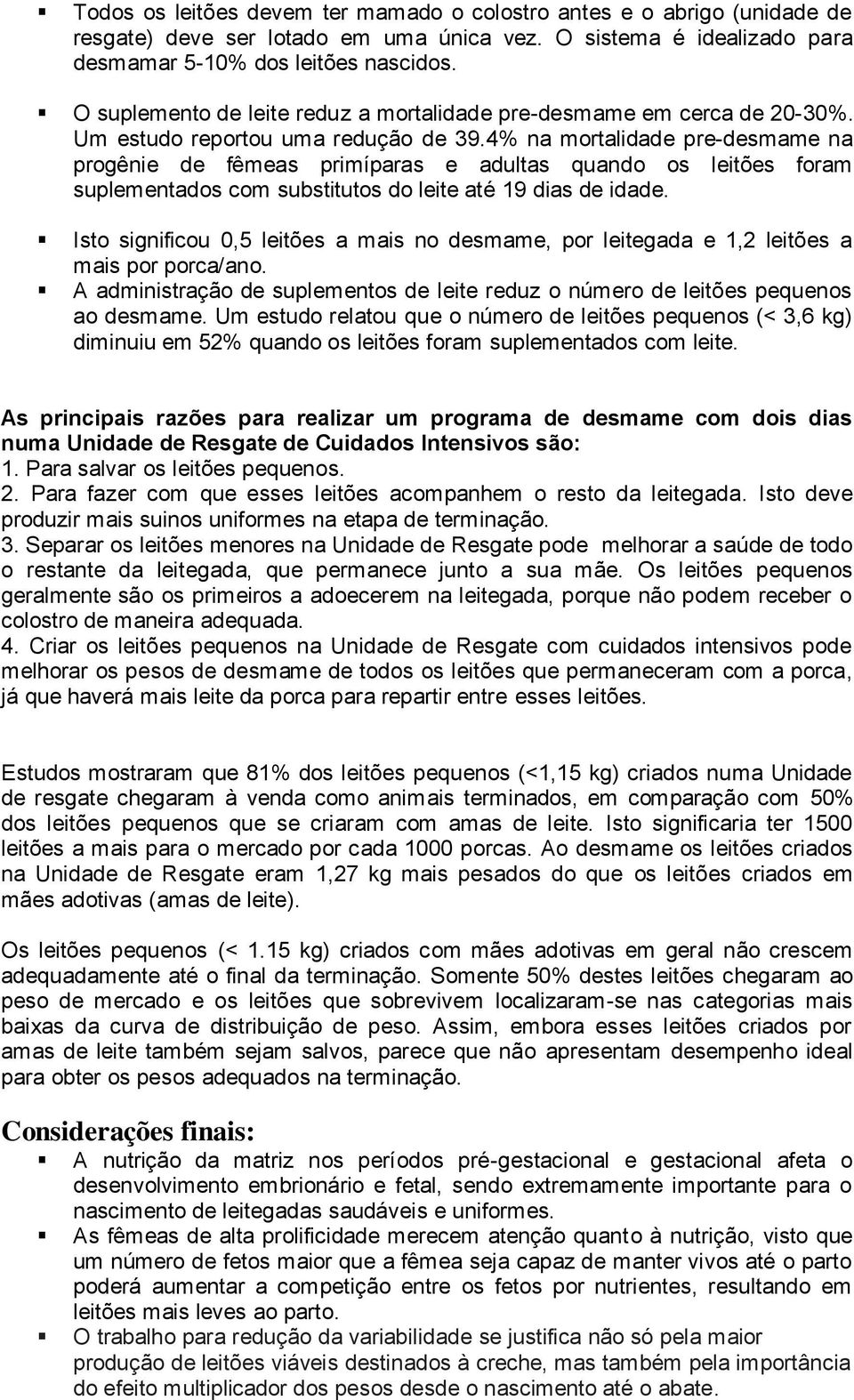 ▪ Todos os leitões devem ter mamado o colostro antes e o abrigo (unidade de resgate) deve ser lotado em uma única vez. O sistema é idealizado para desmamar 5-10% dos leitões nascidos.

▪ O suplemento de leite reduz a mortalidade pre-desmame em cerca de 20-30%. Um estudo reportou uma redução de 39.4% na mortalidade pre-desmame na progênie de fêmeas primíparas e adultas quando os leitões foram suplementados com substitutos do leite até 19 dias de idade.

▪ Isto significou 0,5 leitões a mais no desmame, por leitegada e 1,2 leitões a mais por porca/ano.

▪ A administração de suplementos de leite reduz o número de leitões pequenos ao desmame. Um estudo relatou que o número de leitões pequenos (< 3,6 kg) diminuiu em 52% quando os leitões foram suplementados com leite.

As principais razões para realizar um programa de desmame com dois dias numa Unidade de Resgate de Cuidados Intensivos são:
1. Para salvar os leitões pequenos.
2. Para fazer com que esses leitões acompanhem o resto da leitegada. Isto deve produzir mais suinos uniformes na etapa de terminação.
3. Separar os leitões menores na Unidade de Resgate pode melhorar a saúde de todo o restante da leitegada, que permanece junto a sua mãe. Os leitões pequenos geralmente são os primeiros a adoecerem na leitegada, porque não podem receber o colostro de maneira adequada.
4. Criar os leitões pequenos na Unidade de Resgate com cuidados intensivos pode melhorar os pesos de desmame de todos os leitões que permaneceram com a porca, já que haverá mais leite da porca para repartir entre esses leitões.

Estudos mostraram que 81% dos leitões pequenos (<1,15 kg) criados numa Unidade de resgate chegaram à venda como animais terminados, em comparação com 50% dos leitões pequenos que se criaram com amas de leite. Isto significaria ter 1500 leitões a mais para o mercado por cada 1000 porcas. Ao desmame os leitões criados na Unidade de Resgate eram 1,27 kg mais pesados do que os leitões criados em mães adotivas (amas de leite).

Os leitões pequenos (< 1.15 kg) criados com mães adotivas em geral não crescem adequadamente até o final da terminação. Somente 50% destes leitões chegaram ao peso de mercado e os leitões que sobrevivem localizaram-se nas categorias mais baixas da curva de distribuição de peso. Assim, embora esses leitões criados por amas de leite também sejam salvos, parece que não apresentam desempenho ideal para obter os pesos adequados na terminação.

Considerações finais:
▪ A nutrição da matriz nos períodos pré-gestacional e gestacional afeta o desenvolvimento embrionário e fetal, sendo extremamente importante para o nascimento de leitegadas saudáveis e uniformes.
▪ As fêmeas de alta prolificidade merecem atenção quanto à nutrição, visto que um número de fetos maior que a fêmea seja capaz de manter vivos até o parto poderá aumentar a competição entre os fetos por nutrientes, resultando em leitões mais leves ao parto.
▪ O trabalho para redução da variabilidade se justifica não só pela maior produção de leitões viáveis destinados à creche, mas também pela importância do efeito multiplicador dos pesos desde o nascimento até o abate.